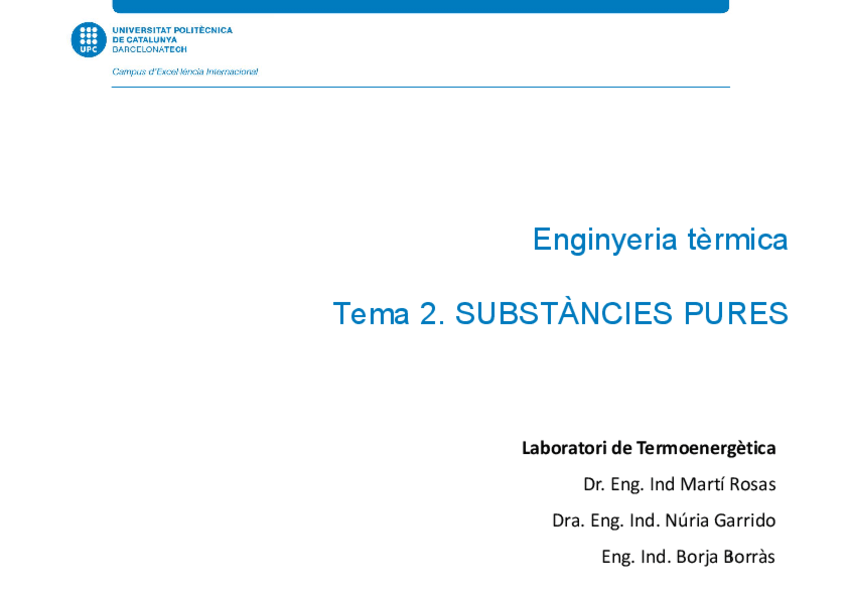 UPC
UNIVERSITAT POLITÈCNICA
DE CATALUNYA
BARCELONATECH

Campus d'Excel·lència Internacional

Enginyeria tèrmica

Tema 2. SUBSTÀNCIES PURES

Laboratori de Termoenergètica

Dr. Eng. Ind Martí Rosas

Dra. Eng. Ind. Núria Garrido

Eng. Ind. Borja Borràs